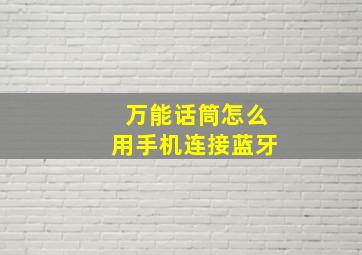 万能话筒怎么
用手机连接蓝牙